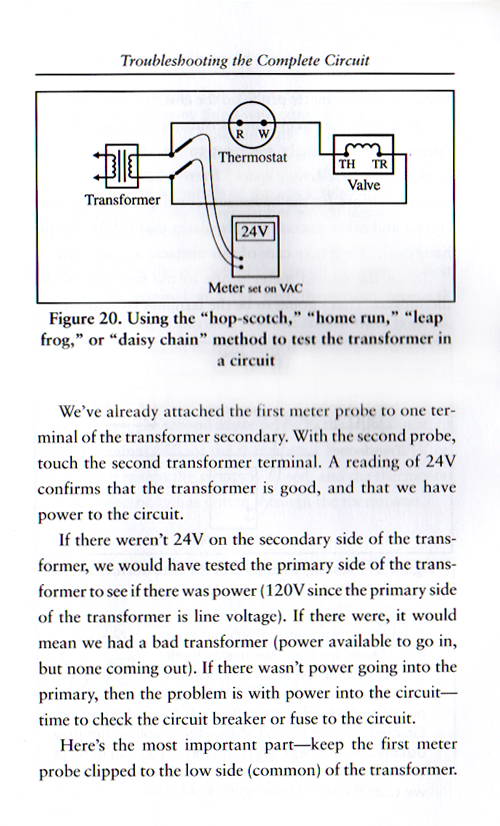 Troubleshooting the Complete Circuit

R W
Thermostat
TH TR
Valve
Transformer
24V
Meter set on VAC

Figure 20. Using the "hop-scotch," "home run," "leap frog," or "daisy chain" method to test the transformer in a circuit

We've already attached the first meter probe to one terminal of the transformer secondary. With the second probe, touch the second transformer terminal. A reading of 24V confirms that the transformer is good, and that we have power to the circuit.

If there weren't 24V on the secondary side of the transformer, we would have tested the primary side of the transformer to see if there was power (120V since the primary side of the transformer is line voltage). If there were, it would mean we had a bad transformer (power available to go in, but none coming out). If there wasn't power going into the primary, then the problem is with power into the circuit—time to check the circuit breaker or fuse to the circuit.

Here's the most important part—keep the first meter probe clipped to the low side (common) of the transformer.